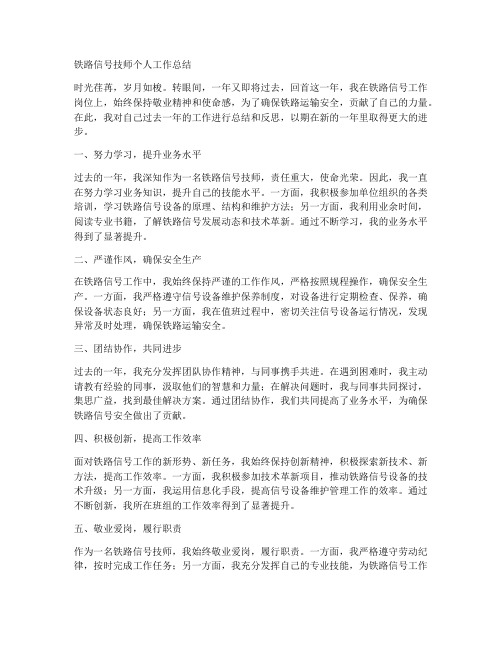 铁路信号技师个人工作总结

时光荏苒，岁月如梭。转眼间，一年又即将过去，回首这一年，我在铁路信号工作岗位上，始终保持敬业精神和使命感，为了确保铁路运输安全，贡献了自己的力量。在此，我对自己过去一年的工作进行总结和反思，以期在新的一年里取得更大的进步。

一、努力学习，提升业务水平

过去的一年，我深知作为一名铁路信号技师，责任重大，使命光荣。因此，我一直在努力学习业务知识，提升自己的技能水平。一方面，我积极参加单位组织的各类培训，学习铁路信号设备的原理、结构和维护方法；另一方面，我利用业余时间，阅读专业书籍，了解铁路信号发展动态和技术革新。通过不断学习，我的业务水平得到了显著提升。

二、严谨作风，确保安全生产

在铁路信号工作中，我始终保持严谨的工作作风，严格按照规程操作，确保安全生产。一方面，我严格遵守信号设备维护保养制度，对设备进行定期检查、保养，确保设备状态良好；另一方面，我在值班过程中，密切关注信号设备运行情况，发现异常及时处理，确保铁路运输安全。

三、团结协作，共同进步

过去的一年，我充分发挥团队协作精神，与同事携手共进。在遇到困难时，我主动请教有经验的同事，汲取他们的智慧和力量；在解决问题时，我与同事共同探讨，集思广益，找到最佳解决方案。通过团结协作，我们共同提高了业务水平，为确保铁路信号安全做出了贡献。

四、积极创新，提高工作效率

面对铁路信号工作的新形势、新任务，我始终保持创新精神，积极探索新技术、新方法，提高工作效率。一方面，我积极参加技术革新项目，推动铁路信号设备的技术升级；另一方面，我运用信息化手段，提高信号设备维护管理工作的效率。通过不断创新，我所在班组的工作效率得到了显著提升。

五、敬业爱岗，履行职责

作为一名铁路信号技师，我始终敬业爱岗，履行职责。一方面，我严格遵守劳动纪律，按时完成工作任务；另一方面，我充分发挥自己的专业技能，为铁路信号工作